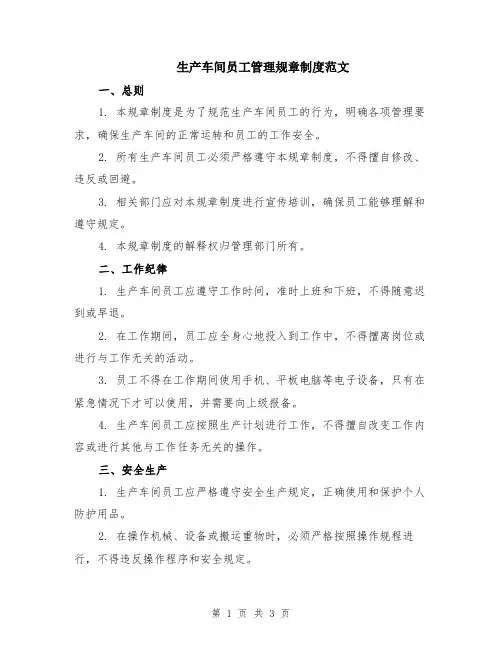 生产车间员工管理规章制度范文

一、总则

1. 本规章制度是为了规范生产车间员工的行为，明确各项管理要求，确保生产车间的正常运转和员工的工作安全。

2. 所有生产车间员工必须严格遵守本规章制度，不得擅自修改、违反或回避。

3. 相关部门应对本规章制度进行宣传培训，确保员工能够理解和遵守规定。

4. 本规章制度的解释权归管理部门所有。

二、工作纪律

1. 生产车间员工应遵守工作时间，准时上班和下班，不得随意迟到或早退。

2. 在工作期间，员工应全身心地投入到工作中，不得擅离岗位或进行与工作无关的活动。

3. 员工不得在工作期间使用手机、平板电脑等电子设备，只有在紧急情况下才可以使用，并需要向上级报备。

4. 生产车间员工应按照生产计划进行工作，不得擅自改变工作内容或进行其他与工作任务无关的操作。

三、安全生产

1. 生产车间员工应严格遵守安全生产规定，正确使用和保护个人防护用品。

2. 在操作机械、设备或搬运重物时，必须严格按照操作规程进行，不得违反操作程序和安全规定。

第 1 页 共 3 页